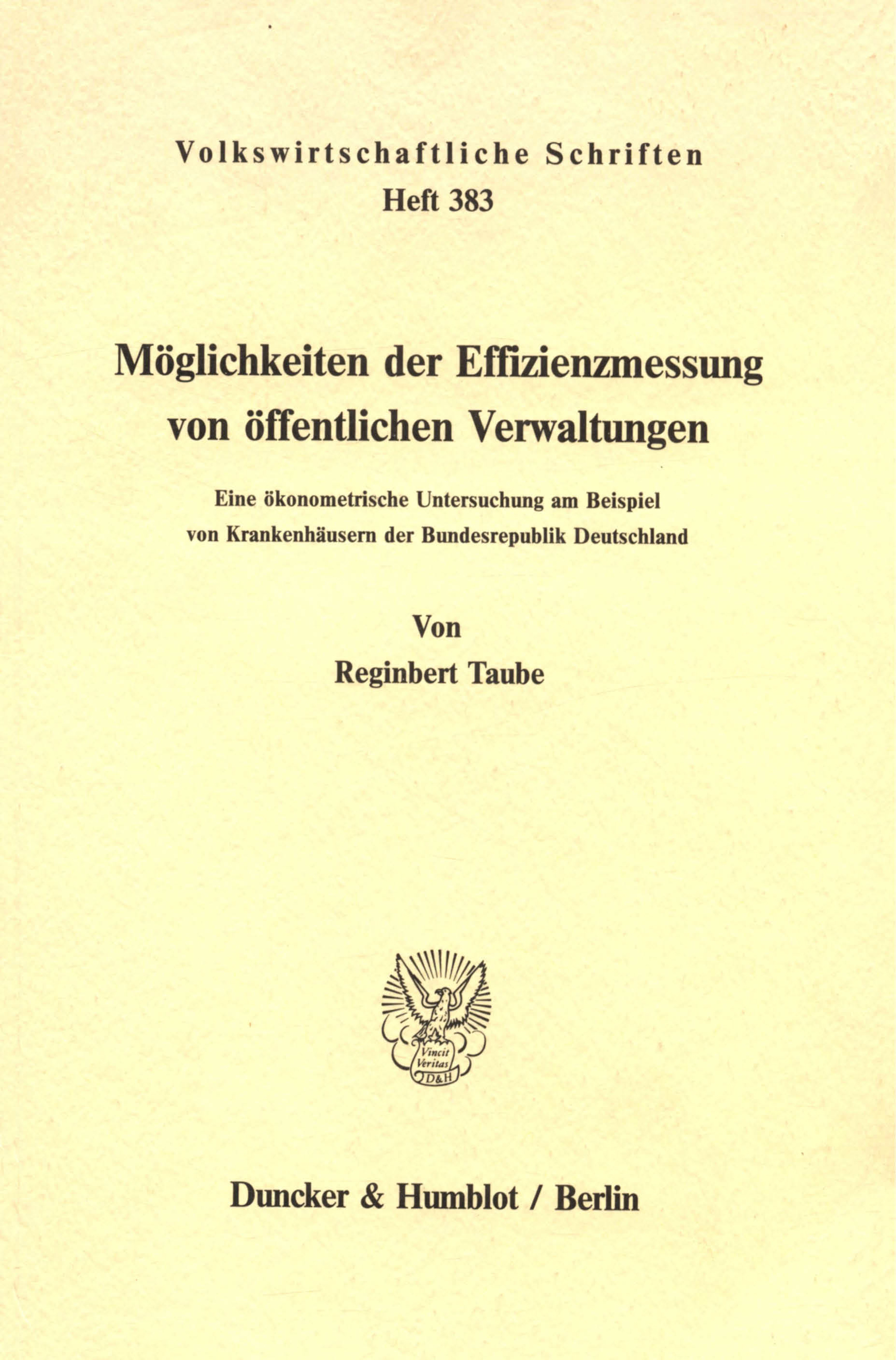 Volkswirtschaftliche Schriften
Heft 383

Möglichkeiten der Effizienzmessung von öffentlichen Verwaltungen

Eine ökonometrische Untersuchung am Beispiel von Krankenhäusern der Bundesrepublik Deutschland

Von
Reginbert Taube

Vincit Veritas
D&H

Duncker & Humblot / Berlin